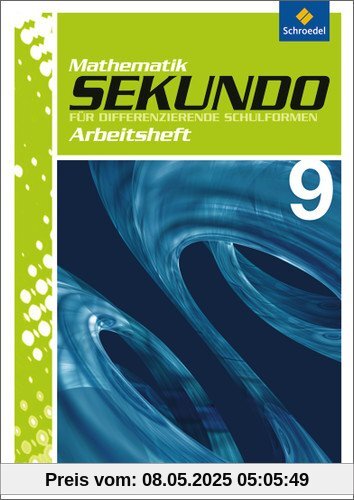 Schroedel

Mathematik
SEKUNDO
FÜR DIFFERENZIERENDE SCHULFORMEN
Arbeitsheft

9

Preis vom: 08.05.2025 05:05:49